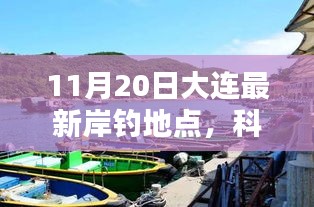 11月20日大连最新岸钓地点，科